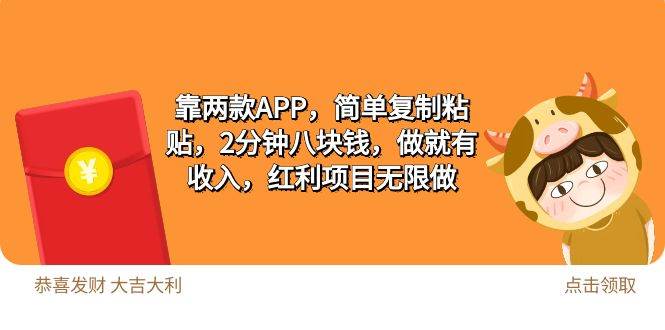 ¥

靠两款APP，简单复制粘贴，2分钟八块钱，做就有收入，红利项目无限做

恭喜发财 大吉大利

点击领取